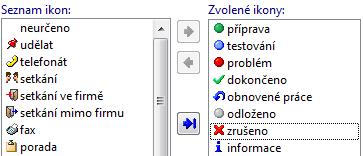 Seznam ikon:

neurčeno
udělat
telefonát
setkání
setkání ve firmě
setkání mimo firmu
fax
porada

Zvolené ikony:

příprava
testování
problém
dokončeno
obnovené práce
odloženo
zrušeno
informace